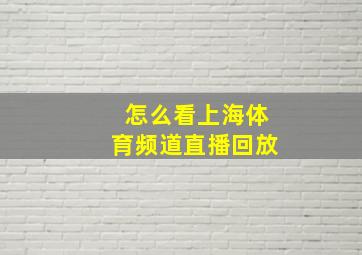 怎么看上海体育频道直播回放